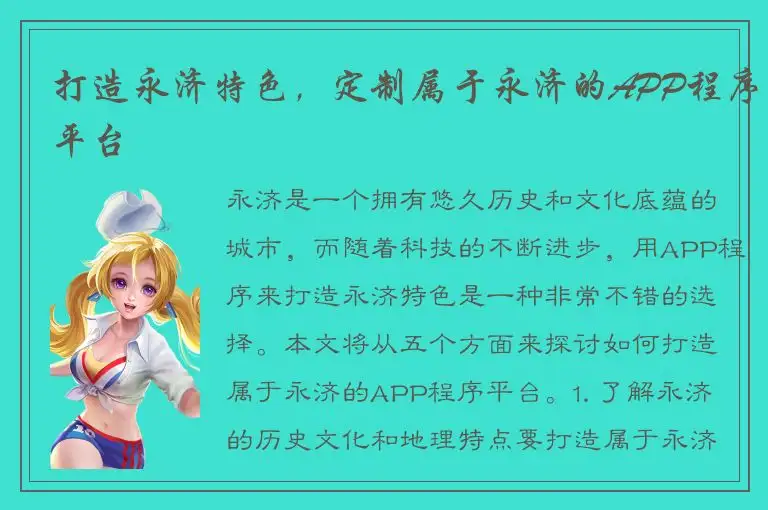 打造永济特色，定制属于永济的APP程序平台

永济是一个拥有悠久历史和文化底蕴的城市，而随着科技的不断进步，用APP程序来打造永济特色是一种非常不错的选择。本文将从五个方面来探讨如何打造属于永济的APP程序平台。1. 了解永济的历史文化和地理特点要打造属于永济